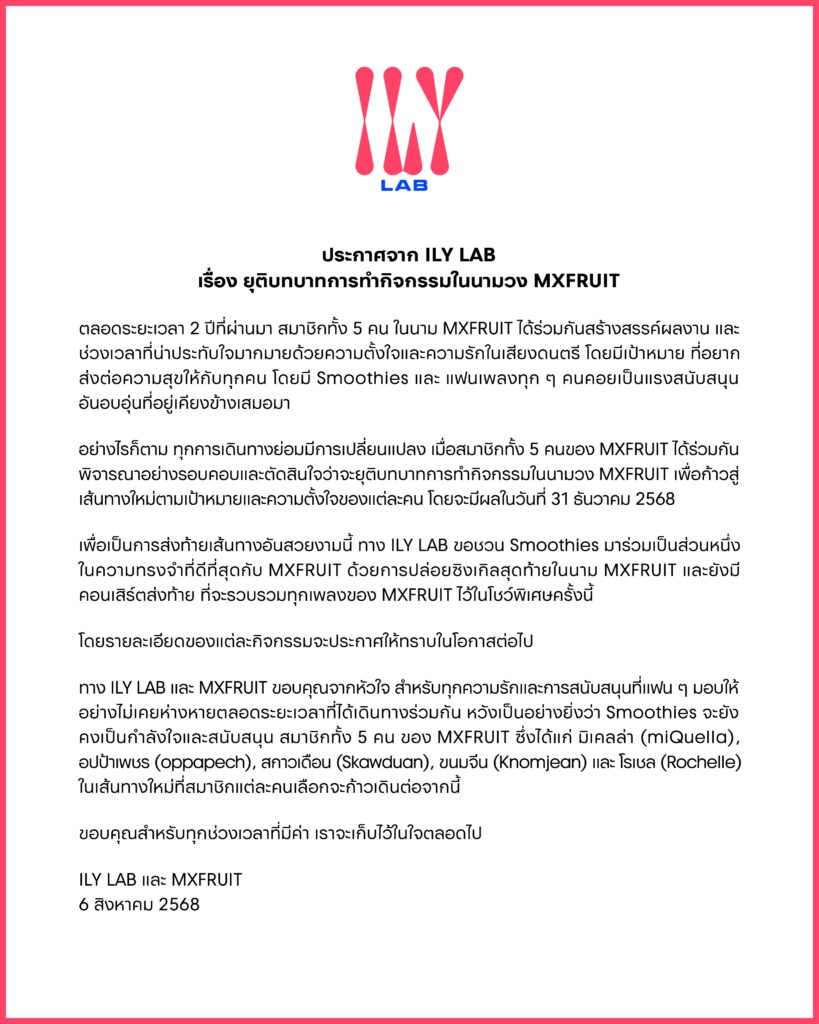 ILY
LAB

ประกาศจาก ILY LAB
เรื่อง ยุติบทบาทการทำกิจกรรมในนามวง MXFRUIT

ตลอดระยะเวลา 2 ปีที่ผ่านมา สมาชิกทั้ง 5 คน ในนาม MXFRUIT ได้ร่วมกันสร้างสรรค์ผลงาน และช่วงเวลาที่น่าประทับใจมากมายด้วยความตั้งใจและความรักในเสียงดนตรี โดยมีเป้าหมาย ที่อยากส่งต่อความสุขให้กับทุกคน โดยมี Smoothies และ แฟนเพลงทุก ๆ คนคอยเป็นแรงสนับสนุนอันอบอุ่นที่อยู่เคียงข้างเสมอมา

อย่างไรก็ตาม ทุกการเดินทางย่อมมีการเปลี่ยนแปลง เมื่อสมาชิกทั้ง 5 คนของ MXFRUIT ได้ร่วมกันพิจารณาอย่างรอบคอบและตัดสินใจว่าจะยุติบทบาทการทำกิจกรรมในนามวง MXFRUIT เพื่อก้าวสู่เส้นทางใหม่ตามเป้าหมายและความตั้งใจของแต่ละคน โดยจะมีผลในวันที่ 31 ธันวาคม 2568

เพื่อเป็นการส่งท้ายเส้นทางอันสวยงามนี้ ทาง ILY LAB ขอชวน Smoothies มาร่วมเป็นส่วนหนึ่งในความทรงจำที่ดีที่สุดกับ MXFRUIT ด้วยการปล่อยซิงเกิลสุดท้ายในนาม MXFRUIT และยังมีคอนเสิร์ตส่งท้าย ที่จะรวบรวมทุกเพลงของ MXFRUIT ไว้ในโชว์พิเศษครั้งนี้

โดยรายละเอียดของแต่ละกิจกรรมจะประกาศให้ทราบในโอกาสต่อไป

ทาง ILY LAB และ MXFRUIT ขอบคุณจากหัวใจ สำหรับทุกความรักและการสนับสนุนที่แฟน ๆ มอบให้อย่างไม่เคยห่างหายตลอดระยะเวลาที่ได้เดินทางร่วมกัน หวังเป็นอย่างยิ่งว่า Smoothies จะยังคงเป็นกำลังใจและสนับสนุน สมาชิกทั้ง 5 คน ของ MXFRUIT ซึ่งได้แก่ มิเคลล่า (miQuella), อปป้าเพชร (oppapech), สกาวเดือน (Skawduan), ขนมจีน (Knomjean) และ โรเชล (Rochelle) ในเส้นทางใหม่ที่สมาชิกแต่ละคนเลือกจะก้าวเดินต่อจากนี้

ขอบคุณสำหรับทุกช่วงเวลาที่มีค่า เราจะเก็บไว้ในใจตลอดไป

ILY LAB และ MXFRUIT
6 สิงหาคม 2568